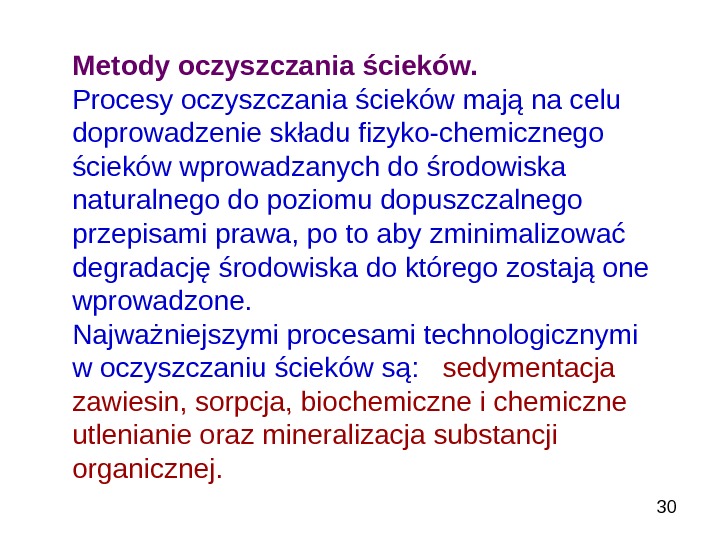 Metody oczyszczania ścieków.
Procesy oczyszczania ścieków mają na celu doprowadzenie składu fizyko-chemicznego ścieków wprowadzanych do środowiska naturalnego do poziomu dopuszczalnego przepisami prawa, po to aby zminimalizować degradację środowiska do którego zostają one wprowadzone.
Najważniejszymi procesami technologicznymi w oczyszczaniu ścieków są: sedymentacja zawiesin, sorpcja, biochemiczne i chemiczne utlenianie oraz mineralizacja substancji organicznej.

30